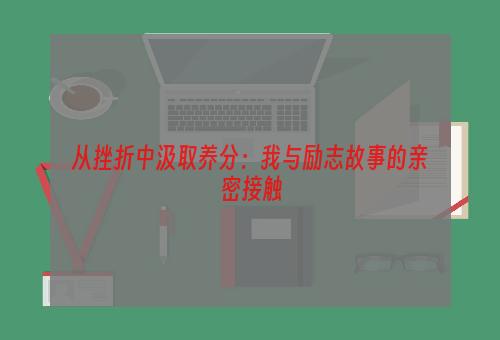 从挫折中汲取养分：我与励志故事的亲密接触